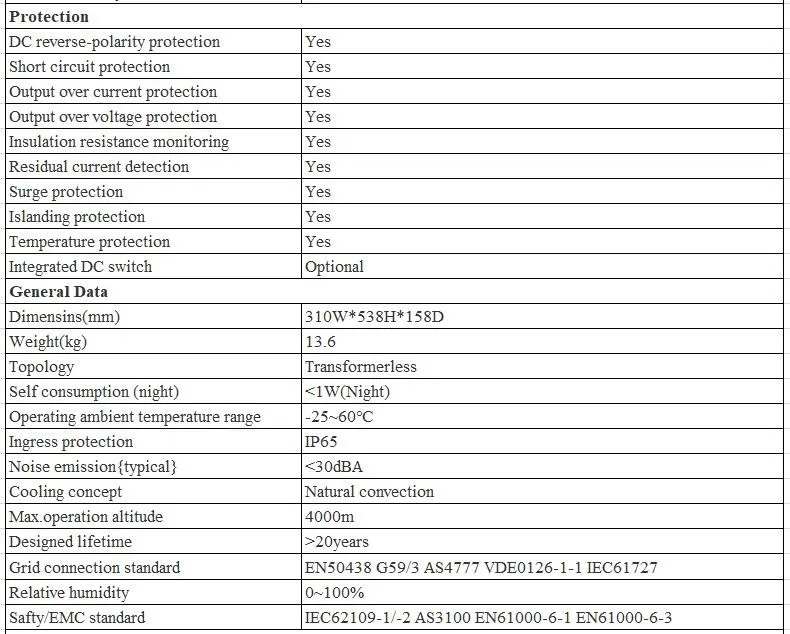 | Protection | |
|---|---|
| DC reverse-polarity protection | Yes |
| Short circuit protection | Yes |
| Output over current protection | Yes |
| Output over voltage protection | Yes |
| Insulation resistance monitoring | Yes |
| Residual current detection | Yes |
| Surge protection | Yes |
| Islanding protection | Yes |
| Temperature protection | Yes |
| Integrated DC switch | Optional |
| General Data | |
| Dimensins(mm) | 310W*538H*158D |
| Weight(kg) | 13.6 |
| Topology | Transformerless |
| Self consumption (night) | <1W(Night) |
| Operating ambient temperature range | -25~60°C |
| Ingress protection | IP65 |
| Noise emission{typical} | <30dBA |
| Cooling concept | Natural convection |
| Max.operation altitude | 4000m |
| Designed lifetime | >20years |
| Grid connection standard | EN50438 G59/3 AS4777 VDE0126-1-1 IEC61727 |
| Relative humidity | 0~100% |
| Safty/EMC standard | IEC62109-1/-2 AS3100 EN61000-6-1 EN61000-6-3 |